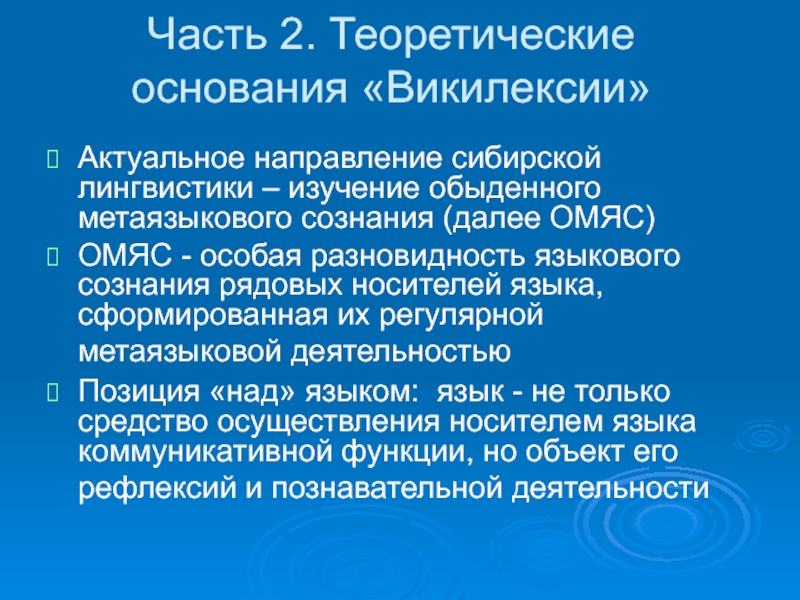 Часть 2. Теоретические основания «Викилексии»

Актуальное направление сибирской лингвистики – изучение обыденного метаязыкового сознания (далее ОМЯС)

ОМЯС - особая разновидность языкового сознания рядовых носителей языка, сформированная их регулярной метаязыковой деятельностью

Позиция «над» языком: язык - не только средство осуществления носителем языка коммуникативной функции, но объект его рефлексий и познавательной деятельности